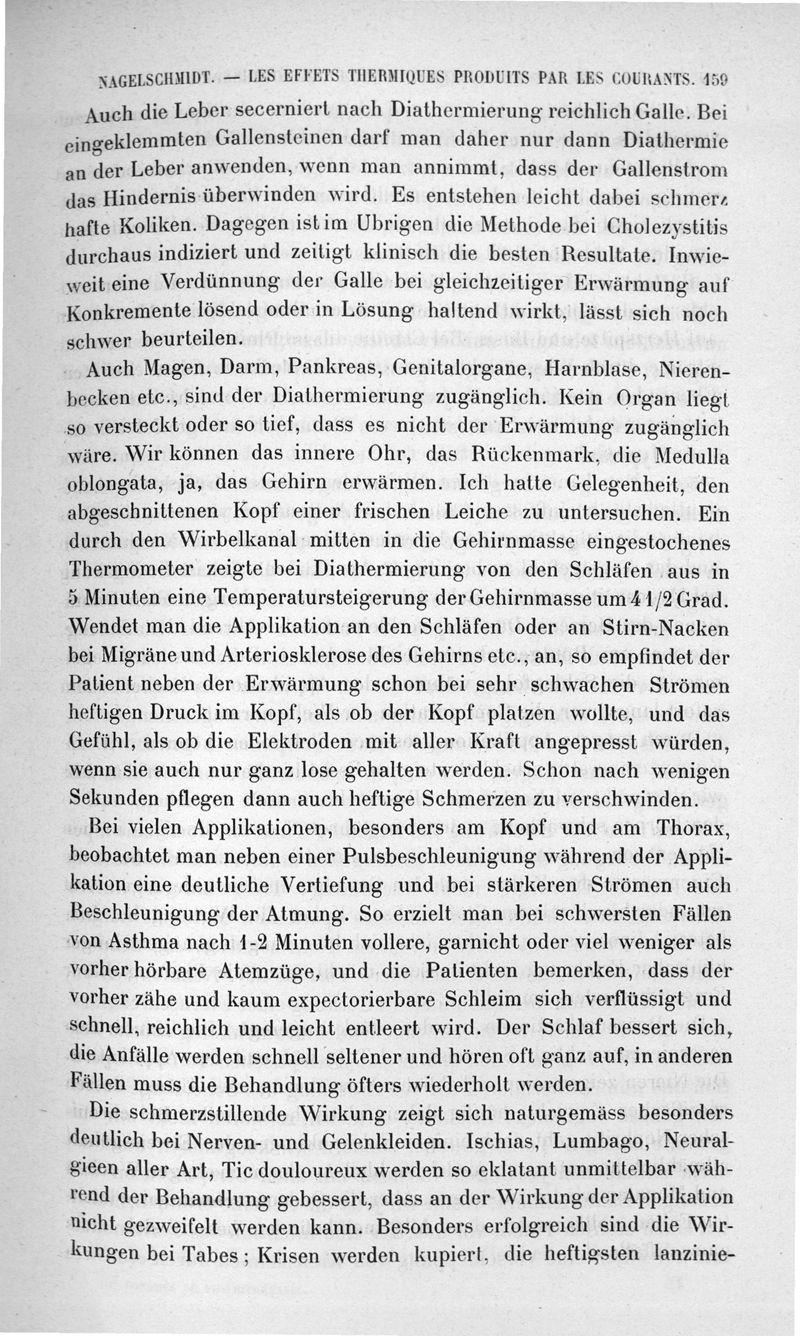 NAGELSCHMIDT. — LES EFFETS THERMIQUES PRODUITS PAR LES COURANTS. 159

Auch die Leber secerniert nach Diathermierung reichlich Galle. Bei eingeklemmten Gallensteinen darf man daher nur dann Diathermie an der Leber anwenden, wenn man annimmt, dass der Gallenstrom das Hindernis überwinden wird. Es entstehen leicht dabei schmerzhafte Koliken. Dagegen ist im Ubrigen die Methode bei Cholezystitis durchaus indiziert und zeitigt klinisch die besten Resultate. Inwieweit eine Verdünnung der Galle bei gleichzeitiger Erwärmung auf Konkremente lösend oder in Lösung haltend wirkt, lässt sich noch schwer beurteilen.

Auch Magen, Darm, Pankreas, Genitalorgane, Harnblase, Nierenbecken etc., sind der Diathermierung zugänglich. Kein Organ liegt so versteckt oder so tief, dass es nicht der Erwärmung zugänglich wäre. Wir können das innere Ohr, das Rückenmark, die Medulla oblongata, ja, das Gehirn erwärmen. Ich hatte Gelegenheit, den abgeschnittenen Kopf einer frischen Leiche zu untersuchen. Ein durch den Wirbelkanal mitten in die Gehirnmasse eingestochenes Thermometer zeigte bei Diathermierung von den Schläfen aus in 5 Minuten eine Temperatursteigerung der Gehirnmasse um 4 1/2 Grad. Wendet man die Applikation an den Schläfen oder an Stirn-Nacken bei Migräne und Arteriosklerose des Gehirns etc., an, so empfindet der Patient neben der Erwärmung schon bei sehr schwachen Strömen heftigen Druck im Kopf, als ob der Kopf platzen wollte, und das Gefühl, als ob die Elektroden mit aller Kraft angepresst würden, wenn sie auch nur ganz lose gehalten werden. Schon nach wenigen Sekunden pflegen dann auch heftige Schmerzen zu verschwinden.

Bei vielen Applikationen, besonders am Kopf und am Thorax, beobachtet man neben einer Pulsbeschleunigung während der Applikation eine deutliche Vertiefung und bei stärkeren Strömen auch Beschleunigung der Atmung. So erzielt man bei schwersten Fällen von Asthma nach 1-2 Minuten vollere, garnicht oder viel weniger als vorher hörbare Atemzüge, und die Patienten bemerken, dass der vorher zähe und kaum expectorierbare Schleim sich verflüssigt und schnell, reichlich und leicht entleert wird. Der Schlaf bessert sich, die Anfälle werden schnell seltener und hören oft ganz auf, in anderen Fällen muss die Behandlung öfters wiederholt werden.

Die schmerzstillende Wirkung zeigt sich naturgemäss besonders deutlich bei Nerven- und Gelenkleiden. Ischias, Lumbago, Neuralgieen aller Art, Tic douloureux werden so eklatant unmittelbar während der Behandlung gebessert, dass an der Wirkung der Applikation nicht gezweifelt werden kann. Besonders erfolgreich sind die Wirkungen bei Tabes ; Krisen werden kupiert, die heftigsten lanzinie-